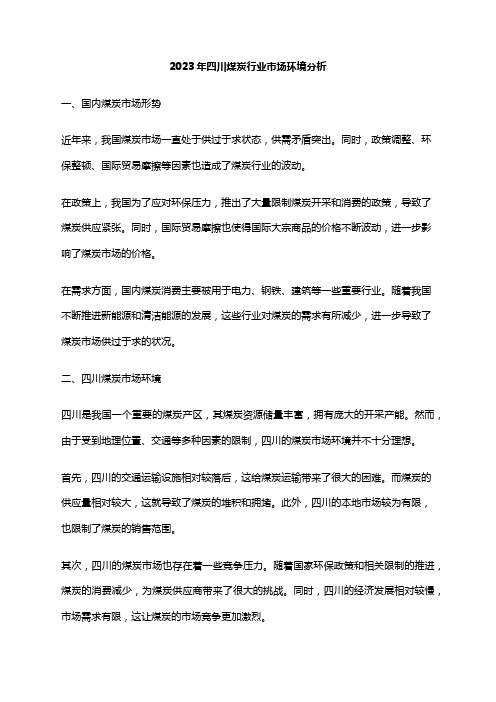 2023年四川煤炭行业市场环境分析

一、国内煤炭市场形势

近年来，我国煤炭市场一直处于供过于求状态，供需矛盾突出。同时，政策调整、环保整顿、国际贸易摩擦等因素也造成了煤炭行业的波动。

在政策上，我国为了应对环保压力，推出了大量限制煤炭开采和消费的政策，导致了煤炭供应紧张。同时，国际贸易摩擦也使得国际大宗商品的价格不断波动，进一步影响了煤炭市场的价格。

在需求方面，国内煤炭消费主要被用于电力、钢铁、建筑等一些重要行业。随着我国不断推进新能源和清洁能源的发展，这些行业对煤炭的需求有所减少，进一步导致了煤炭市场供过于求的状况。

二、四川煤炭市场环境

四川是我国一个重要的煤炭产区，其煤炭资源储量丰富，拥有庞大的开采产能。然而，由于受到地理位置、交通等多种因素的限制，四川的煤炭市场环境并不十分理想。

首先，四川的交通运输设施相对较落后，这给煤炭运输带来了很大的困难。而煤炭的供应量相对较大，这就导致了煤炭的堆积和拥堵。此外，四川的本地市场较为有限，也限制了煤炭的销售范围。

其次，四川的煤炭市场也存在着一些竞争压力。随着国家环保政策和相关限制的推进，煤炭的消费减少，为煤炭供应商带来了很大的挑战。同时，四川的经济发展相对较慢，市场需求有限，这让煤炭的市场竞争更加激烈。